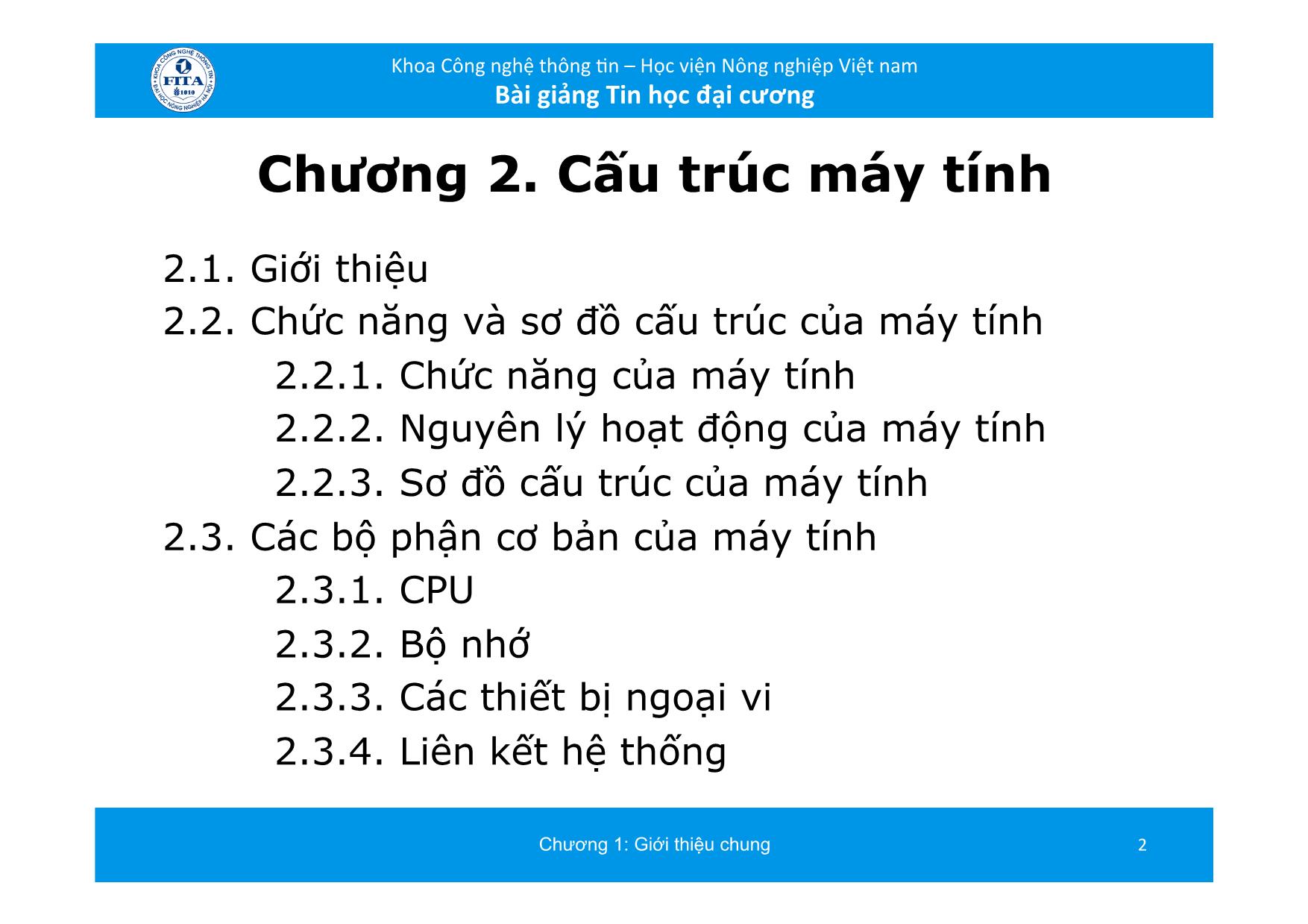 KHOA CÔNG NGHỆ THÔNG TIN
FITA
1010
ĐẠI HỌC NÔNG NGHIỆP HÀ NỘI

Khoa Công nghệ thông tin – Học viện Nông nghiệp Việt nam
Bài giảng Tin học đại cương

Chương 2. Cấu trúc máy tính

2.1. Giới thiệu
2.2. Chức năng và sơ đồ cấu trúc của máy tính
2.2.1. Chức năng của máy tính
2.2.2. Nguyên lý hoạt động của máy tính
2.2.3. Sơ đồ cấu trúc của máy tính
2.3. Các bộ phận cơ bản của máy tính
2.3.1. CPU
2.3.2. Bộ nhớ
2.3.3. Các thiết bị ngoại vi
2.3.4. Liên kết hệ thống

Chương 1: Giới thiệu chung
2